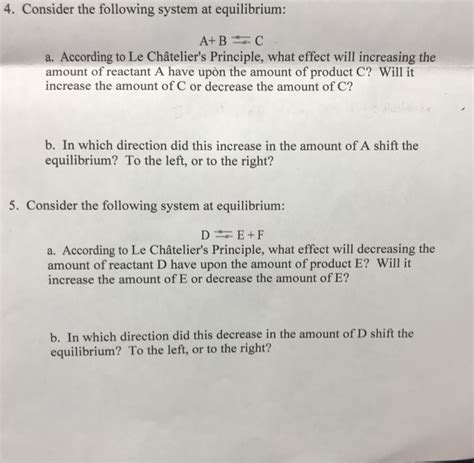 4. Consider the following system at equilibrium:

$A + B \rightleftharpoons C$

a. According to Le Châtelier's Principle, what effect will increasing the amount of reactant A have upòn the amount of product C? Will it increase the amount of C or decrease the amount of C?

b. In which direction did this increase in the amount of A shift the equilibrium? To the left, or to the right?

5. Consider the following system at equilibrium:

$D \rightleftharpoons E + F$

a. According to Le Châtelier's Principle, what effect will decreasing the amount of reactant D have upon the amount of product E? Will it increase the amount of E or decrease the amount of E?

b. In which direction did this decrease in the amount of D shift the equilibrium? To the left, or to the right?